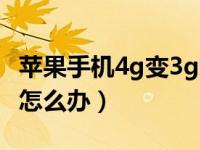 苹果手机4g变3g
怎么办）